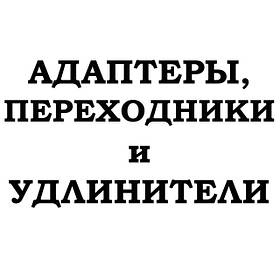 АДАПТЕРЫ,
ПЕРЕХОДНИКИ
и
УДЛИНИТЕЛИ